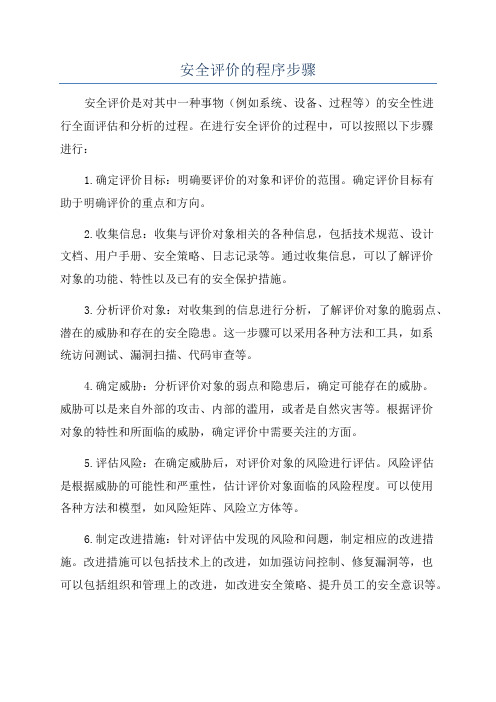 安全评价的程序步骤

安全评价是对其中一种事物（例如系统、设备、过程等）的安全性进行全面评估和分析的过程。在进行安全评价的过程中，可以按照以下步骤进行：

1.确定评价目标：明确要评价的对象和评价的范围。确定评价目标有助于明确评价的重点和方向。

2.收集信息：收集与评价对象相关的各种信息，包括技术规范、设计文档、用户手册、安全策略、日志记录等。通过收集信息，可以了解评价对象的功能、特性以及已有的安全保护措施。

3.分析评价对象：对收集到的信息进行分析，了解评价对象的脆弱点、潜在的威胁和存在的安全隐患。这一步骤可以采用各种方法和工具，如系统访问测试、漏洞扫描、代码审查等。

4.确定威胁：分析评价对象的弱点和隐患后，确定可能存在的威胁。威胁可以是来自外部的攻击、内部的滥用，或者是自然灾害等。根据评价对象的特性和所面临的威胁，确定评价中需要关注的方面。

5.评估风险：在确定威胁后，对评价对象的风险进行评估。风险评估是根据威胁的可能性和严重性，估计评价对象面临的风险程度。可以使用各种方法和模型，如风险矩阵、风险立方体等。

6.制定改进措施：针对评估中发现的风险和问题，制定相应的改进措施。改进措施可以包括技术上的改进，如加强访问控制、修复漏洞等，也可以包括组织和管理上的改进，如改进安全策略、提升员工的安全意识等。